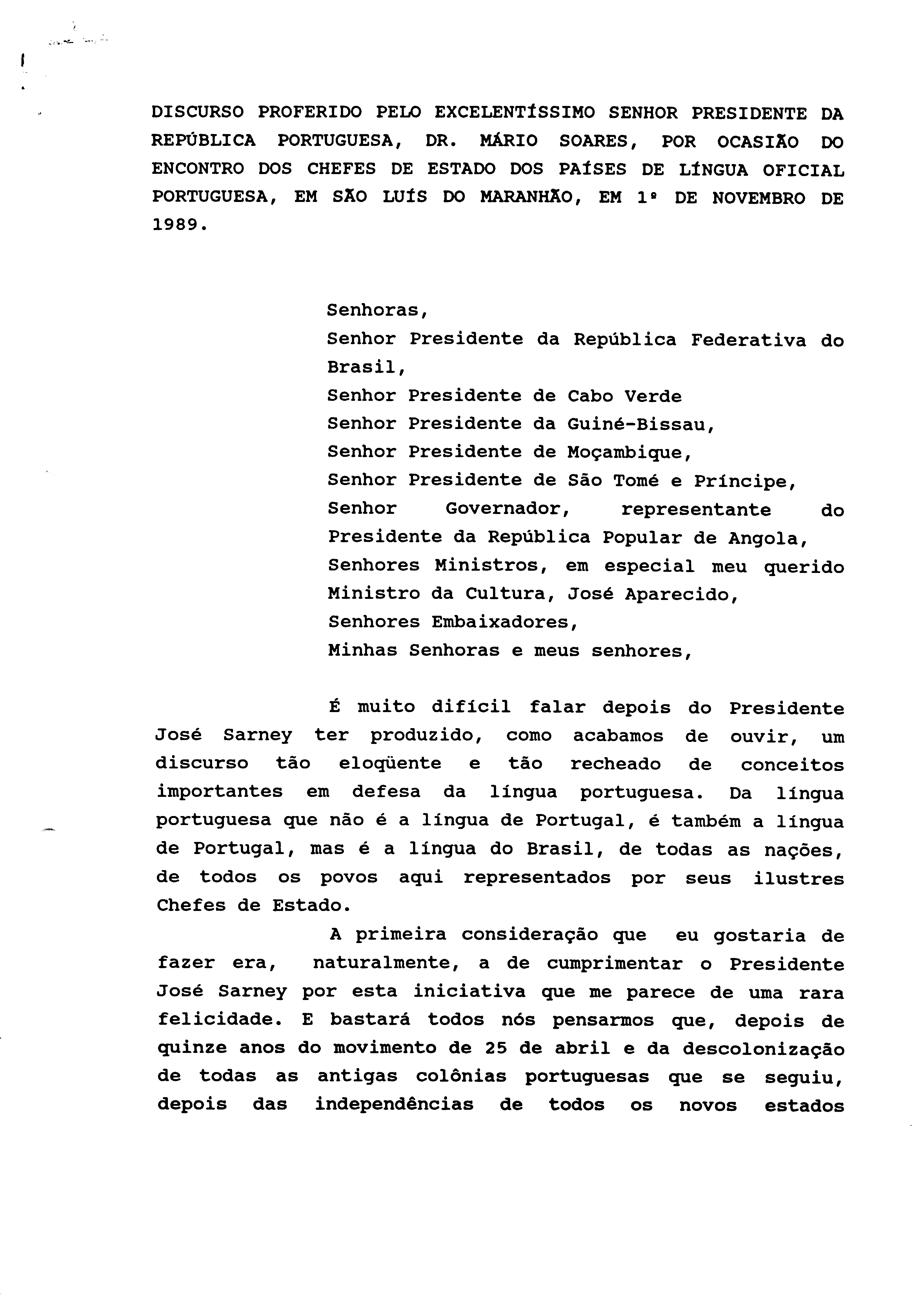 DISCURSO PROFERIDO PELO EXCELENTÍSSIMO SENHOR PRESIDENTE DA REPÚBLICA PORTUGUESA, DR. MÁRIO SOARES, POR OCASIÃO DO ENCONTRO DOS CHEFES DE ESTADO DOS PAÍSES DE LÍNGUA OFICIAL PORTUGUESA, EM SÃO LUÍS DO MARANHÃO, EM 1º DE NOVEMBRO DE 1989.

Senhoras,
Senhor Presidente da República Federativa do Brasil,
Senhor Presidente de Cabo Verde
Senhor Presidente da Guiné-Bissau,
Senhor Presidente de Moçambique,
Senhor Presidente de São Tomé e Príncipe,
Senhor Governador, representante do Presidente da República Popular de Angola,
Senhores Ministros, em especial meu querido Ministro da Cultura, José Aparecido,
Senhores Embaixadores,
Minhas Senhoras e meus senhores,

É muito difícil falar depois do Presidente José Sarney ter produzido, como acabamos de ouvir, um discurso tão eloqüente e tão recheado de conceitos importantes em defesa da língua portuguesa. Da língua portuguesa que não é a língua de Portugal, é também a língua de Portugal, mas é a língua do Brasil, de todas as nações, de todos os povos aqui representados por seus ilustres Chefes de Estado.

A primeira consideração que eu gostaria de fazer era, naturalmente, a de cumprimentar o Presidente José Sarney por esta iniciativa que me parece de uma rara felicidade. E bastará todos nós pensarmos que, depois de quinze anos do movimento de 25 de abril e da descolonização de todas as antigas colônias portuguesas que se seguiu, depois das independências de todos os novos estados